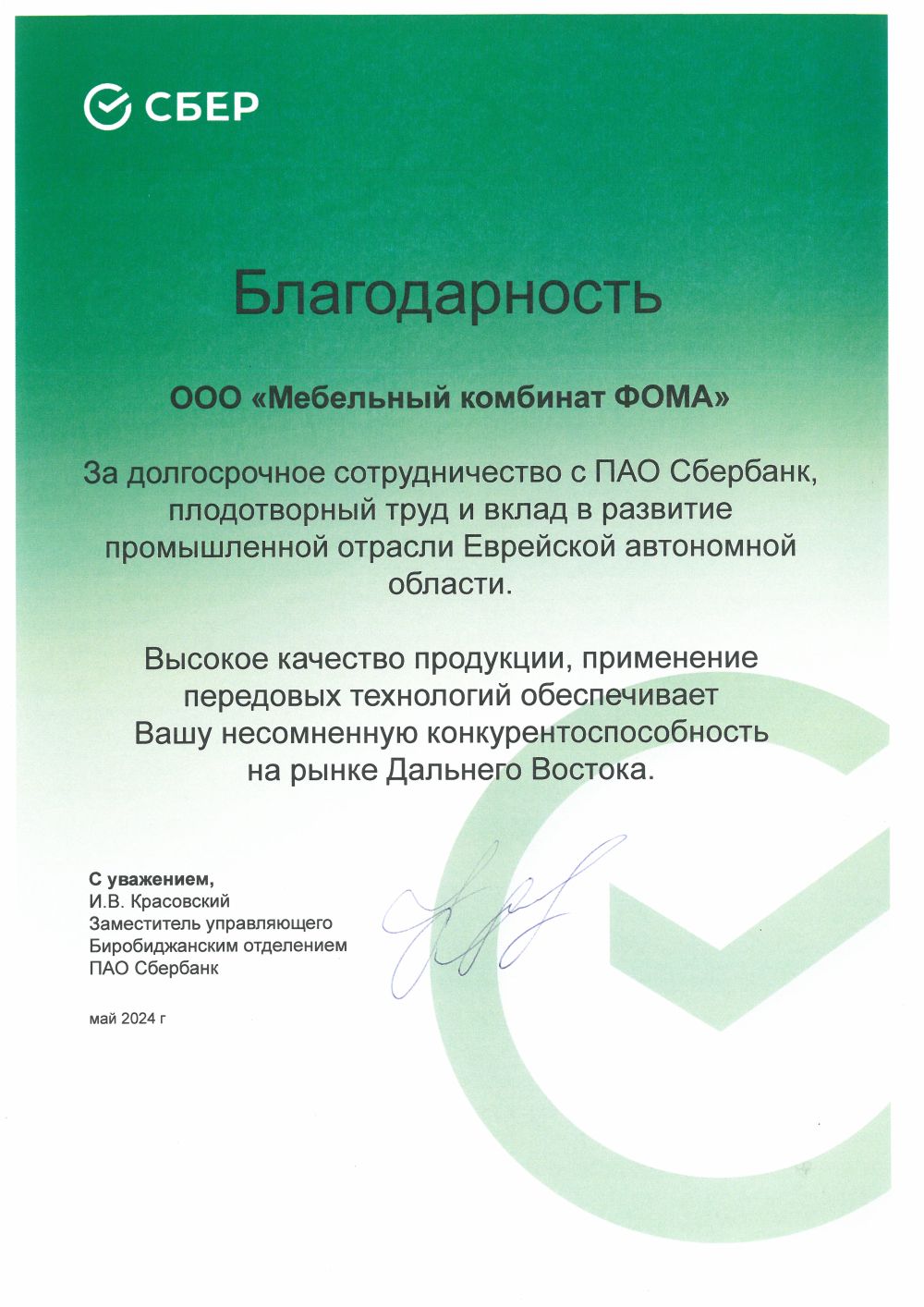 СБЕР

Благодарность

ООО «Мебельный комбинат ФОМА»

За долгосрочное сотрудничество с ПАО Сбербанк, плодотворный труд и вклад в развитие промышленной отрасли Еврейской автономной области.

Высокое качество продукции, применение передовых технологий обеспечивает Вашу несомненную конкурентоспособность на рынке Дальнего Востока.

С уважением,
И.В. Красовский
Заместитель управляющего
Биробиджанским отделением
ПАО Сбербанк

май 2024 г